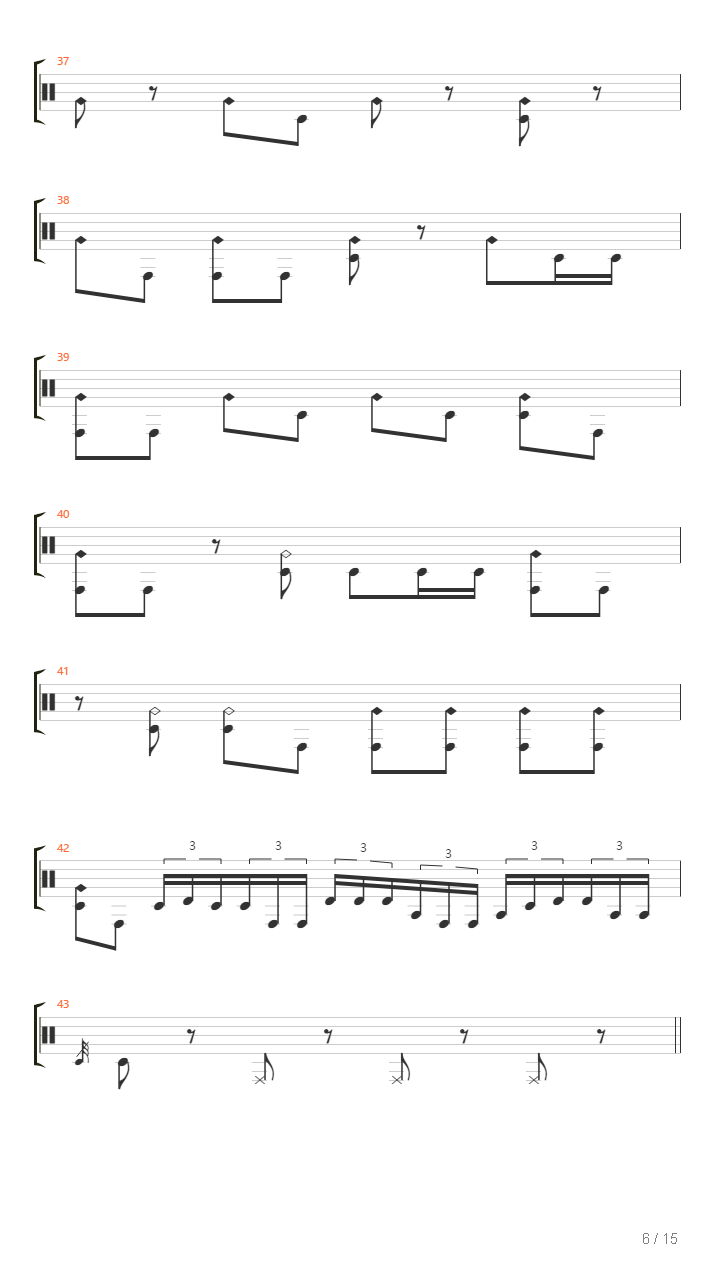 37

38

39

40

41

42

3 3 3 3 3 3

43

6 / 15